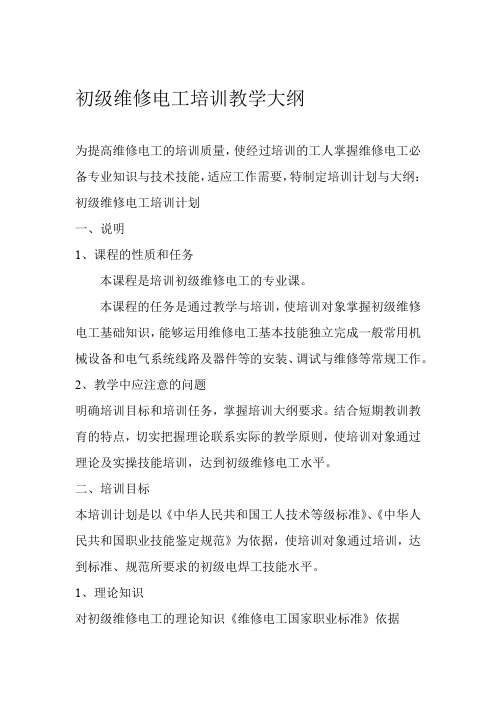 初级维修电工培训教学大纲

为提高维修电工的培训质量，使经过培训的工人掌握维修电工必备专业知识与技术技能，适应工作需要，特制定培训计划与大纲：

初级维修电工培训计划

一、说明

1、课程的性质和任务

本课程是培训初级维修电工的专业课。

本课程的任务是通过教学与培训，使培训对象掌握初级维修电工基础知识，能够运用维修电工基本技能独立完成一般常用机械设备和电气系统线路及器件等的安装、调试与维修等常规工作。

2、教学中应注意的问题

明确培训目标和培训任务，掌握培训大纲要求。结合短期教训教育的特点，切实把握理论联系实际的教学原则，使培训对象通过理论及实操技能培训，达到初级维修电工水平。

二、培训目标

本培训计划是以《中华人民共和国工人技术等级标准》、《中华人民共和国职业技能鉴定规范》为依据，使培训对象通过培训，达到标准、规范所要求的初级电焊工技能水平。

1、理论知识

对初级维修电工的理论知识《维修电工国家职业标准》依据